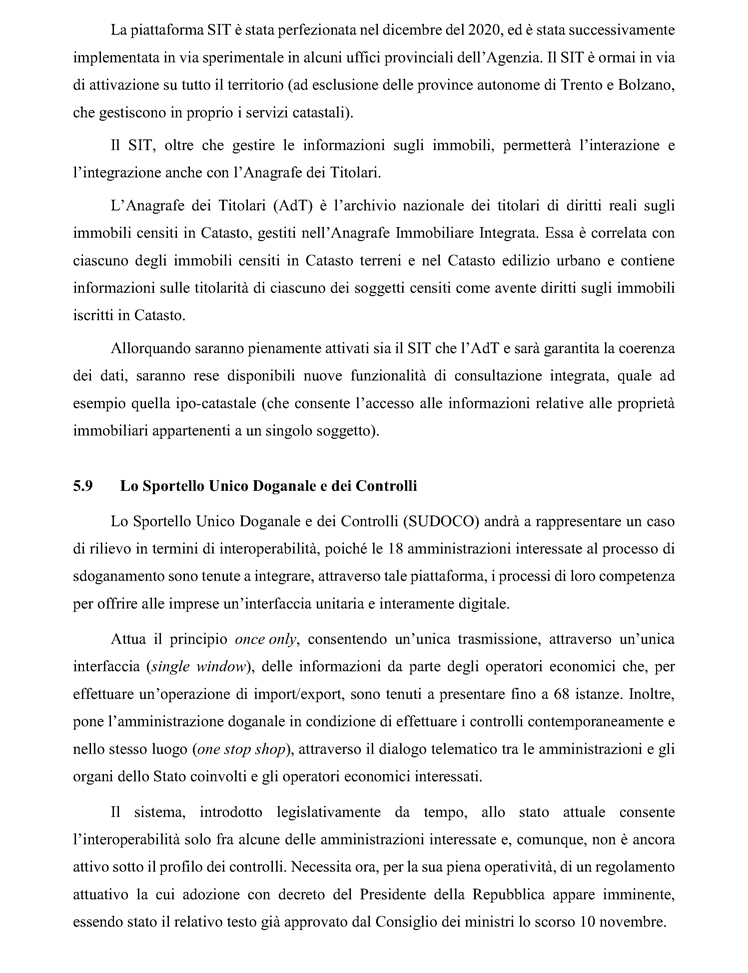 La piattaforma SIT è stata perfezionata nel dicembre del 2020, ed è stata successivamente implementata in via sperimentale in alcuni uffici provinciali dell'Agenzia. Il SIT è ormai in via di attivazione su tutto il territorio (ad esclusione delle province autonome di Trento e Bolzano, che gestiscono in proprio i servizi catastali).

Il SIT, oltre che gestire le informazioni sugli immobili, permetterà l'interazione e l'integrazione anche con l'Anagrafe dei Titolari.

L'Anagrafe dei Titolari (AdT) è l'archivio nazionale dei titolari di diritti reali sugli immobili censiti in Catasto, gestiti nell'Anagrafe Immobiliare Integrata. Essa è correlata con ciascuno degli immobili censiti in Catasto terreni e nel Catasto edilizio urbano e contiene informazioni sulle titolarità di ciascuno dei soggetti censiti come avente diritti sugli immobili iscritti in Catasto.

Allorquando saranno pienamente attivati sia il SIT che l'AdT e sarà garantita la coerenza dei dati, saranno rese disponibili nuove funzionalità di consultazione integrata, quale ad esempio quella ipo-catastale (che consente l'accesso alle informazioni relative alle proprietà immobiliari appartenenti a un singolo soggetto).

5.9 Lo Sportello Unico Doganale e dei Controlli

Lo Sportello Unico Doganale e dei Controlli (SUDOCO) andrà a rappresentare un caso di rilievo in termini di interoperabilità, poiché le 18 amministrazioni interessate al processo di sdoganamento sono tenute a integrare, attraverso tale piattaforma, i processi di loro competenza per offrire alle imprese un'interfaccia unitaria e interamente digitale.

Attua il principio once only, consentendo un'unica trasmissione, attraverso un'unica interfaccia (single window), delle informazioni da parte degli operatori economici che, per effettuare un'operazione di import/export, sono tenuti a presentare fino a 68 istanze. Inoltre, pone l'amministrazione doganale in condizione di effettuare i controlli contemporaneamente e nello stesso luogo (one stop shop), attraverso il dialogo telematico tra le amministrazioni e gli organi dello Stato coinvolti e gli operatori economici interessati.

Il sistema, introdotto legislativamente da tempo, allo stato attuale consente l'interoperabilità solo fra alcune delle amministrazioni interessate e, comunque, non è ancora attivo sotto il profilo dei controlli. Necessita ora, per la sua piena operatività, di un regolamento attuativo la cui adozione con decreto del Presidente della Repubblica appare imminente, essendo stato il relativo testo già approvato dal Consiglio dei ministri lo scorso 10 novembre.